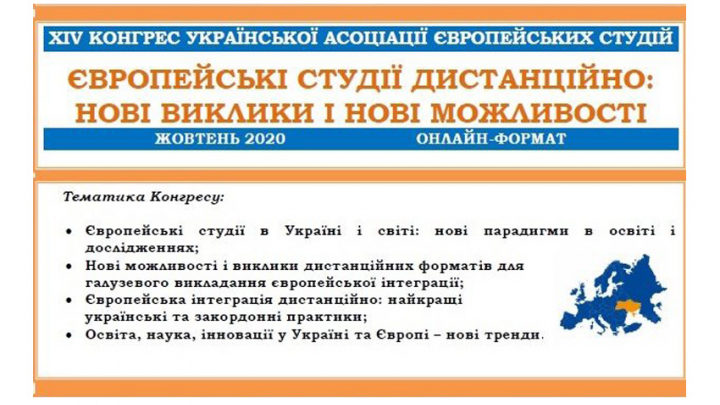 XIV КОНГРЕС УКРАЇНСЬКОЇ АСОЦІАЦІЇ ЄВРОПЕЙСЬКИХ СТУДІЙ

ЄВРОПЕЙСЬКІ СТУДІЇ ДИСТАНЦІЙНО: НОВІ ВИКЛИКИ І НОВІ МОЖЛИВОСТІ

ЖОВТЕНЬ 2020 ОНЛАЙН-ФОРМАТ

Тематика Конгресу:

• Європейські студії в Україні і світі: нові парадигми в освіті і дослідженнях;
• Нові можливості і виклики дистанційних форматів для галузевого викладання європейської інтеграції;
• Європейська інтеграція дистанційно: найкращі українські та закордонні практики;
• Освіта, наука, інновації у Україні та Європі – нові тренди.